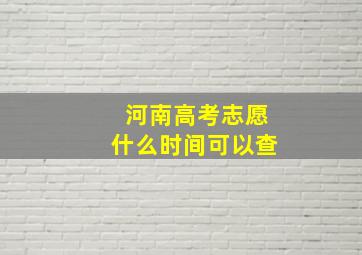 河南高考志愿
什么时间可以查